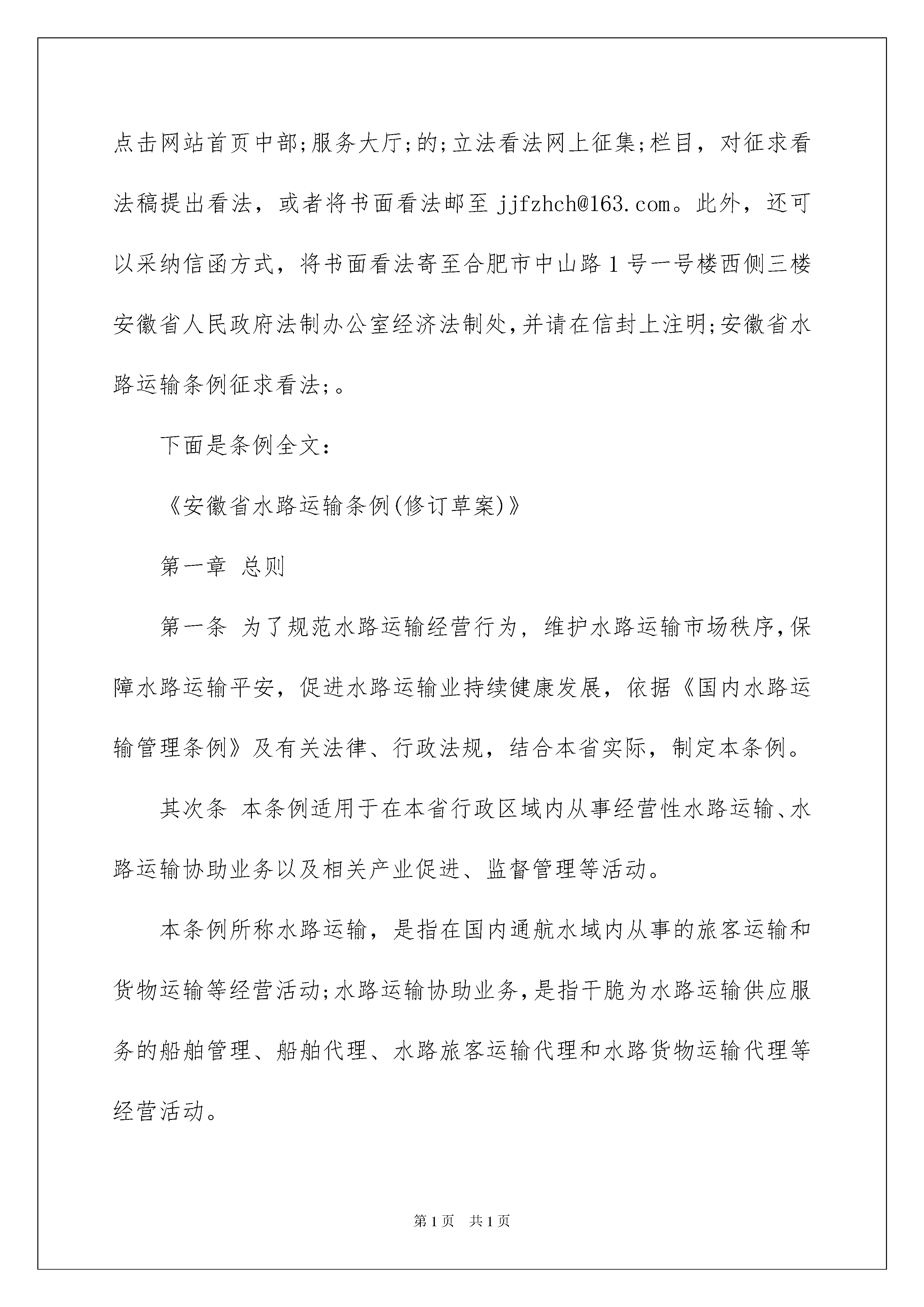 点击网站首页中部;服务大厅;的;立法看法网上征集;栏目，对征求看法稿提出看法，或者将书面看法邮至 jjfzhch@163.com。此外，还可以采纳信函方式，将书面看法寄至合肥市中山路 1 号一号楼西侧三楼安徽省人民政府法制办公室经济法制处,并请在信封上注明;安徽省水路运输条例征求看法;。

下面是条例全文：

《安徽省水路运输条例(修订草案)》

第一章 总则

第一条 为了规范水路运输经营行为，维护水路运输市场秩序,保障水路运输平安，促进水路运输业持续健康发展，依据《国内水路运输管理条例》及有关法律、行政法规，结合本省实际，制定本条例。

其次条 本条例适用于在本省行政区域内从事经营性水路运输、水路运输协助业务以及相关产业促进、监督管理等活动。

本条例所称水路运输，是指在国内通航水域内从事的旅客运输和货物运输等经营活动;水路运输协助业务,是指干脆为水路运输供应服务的船舶管理、船舶代理、水路旅客运输代理和水路货物运输代理等经营活动。

第 1 页 共 1 页